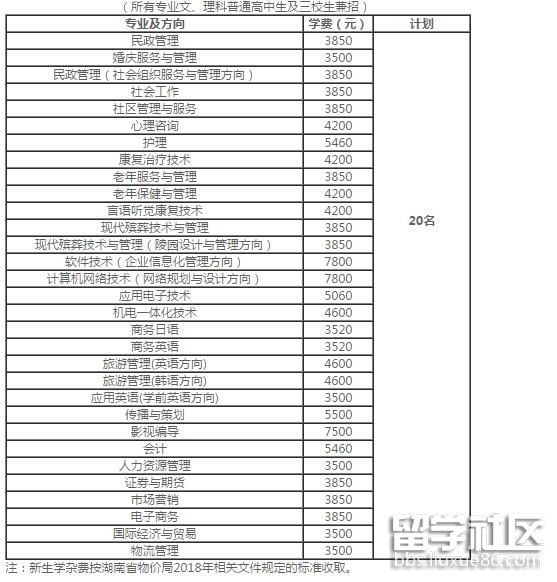 （所有专业文、理科普通高中生及三校生兼招）

| 专业及方向 | 学费（元） | 计划 |
|---|---|---|
| 民政管理 | 3850 | 20名 |
| 婚庆服务与管理 | 3500 | |
| 民政管理（社会组织服务与管理方向） | 3850 | |
| 社会工作 | 3850 | |
| 社区管理与服务 | 3850 | |
| 心理咨询 | 4200 | |
| 护理 | 5460 | |
| 康复治疗技术 | 4200 | |
| 老年服务与管理 | 3850 | |
| 老年保健与管理 | 4200 | |
| 言语听觉康复技术 | 4200 | |
| 现代殡葬技术与管理 | 3850 | |
| 现代殡葬技术与管理（陵园设计与管理方向） | 3850 | |
| 软件技术（企业信息化管理方向） | 7800 | |
| 计算机网络技术（网络规划与设计方向） | 7800 | |
| 应用电子技术 | 5060 | |
| 机电一体化技术 | 4600 | |
| 商务日语 | 3520 | |
| 商务英语 | 3520 | |
| 旅游管理(英语方向) | 4600 | |
| 旅游管理(韩语方向) | 4600 | |
| 应用英语(学前英语方向) | 3500 | |
| 传播与策划 | 5500 | |
| 影视编导 | 7500 | |
| 会计 | 5460 | |
| 人力资源管理 | 3500 | |
| 证券与期货 | 3850 | |
| 市场营销 | 3850 | |
| 电子商务 | 3850 | |
| 国际经济与贸易 | 3500 | |
| 物流管理 | 3500 | |

注：新生学杂费按湖南省物价局2018年相关文件规定的标准收取。

留学社区
bbs.liuxue86.com